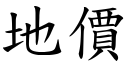 地價